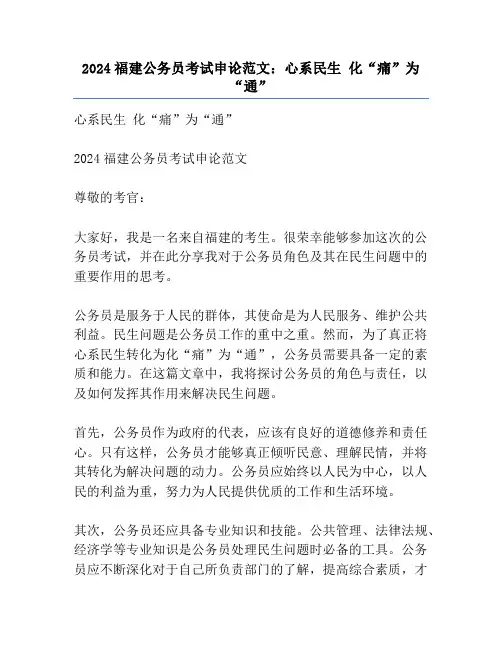 2024 福建公务员考试申论范文：心系民生 化“痛”为“通”

心系民生 化“痛”为“通”

2024 福建公务员考试申论范文

尊敬的考官：

大家好，我是一名来自福建的考生。很荣幸能够参加这次的公务员考试，并在此分享我对于公务员角色及其在民生问题中的重要作用的思考。

公务员是服务于人民的群体，其使命是为人民服务、维护公共利益。民生问题是公务员工作的重中之重。然而，为了真正将心系民生转化为化“痛”为“通”，公务员需要具备一定的素质和能力。在这篇文章中，我将探讨公务员的角色与责任，以及如何发挥其作用来解决民生问题。

首先，公务员作为政府的代表，应该有良好的道德修养和责任心。只有这样，公务员才能够真正倾听民意、理解民情，并将其转化为解决问题的动力。公务员应始终以人民为中心，以人民的利益为重，努力为人民提供优质的工作和生活环境。

其次，公务员还应具备专业知识和技能。公共管理、法律法规、经济学等专业知识是公务员处理民生问题时必备的工具。公务员应不断深化对于自己所负责部门的了解，提高综合素质，才